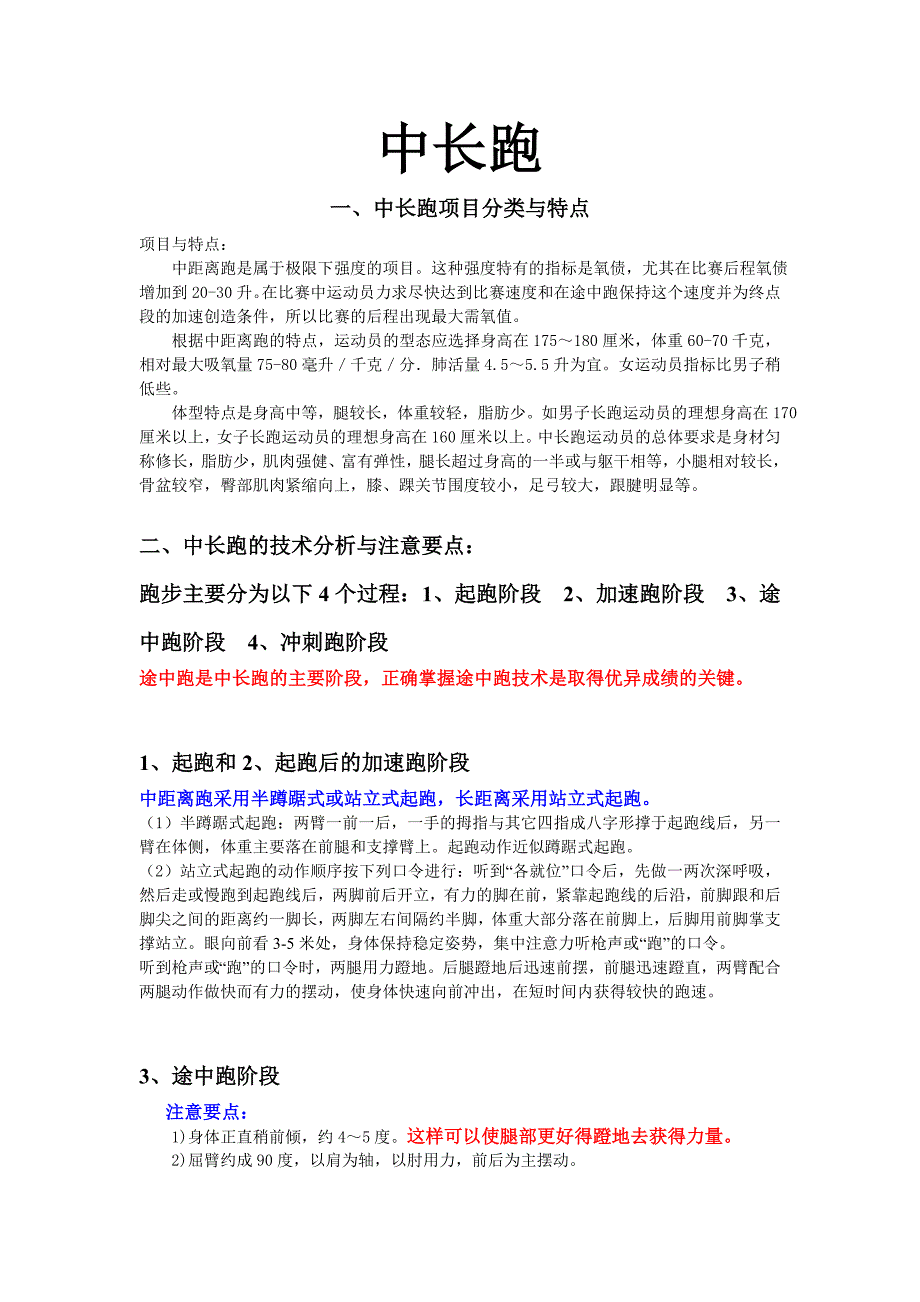 中长跑

一、中长跑项目分类与特点

项目与特点：

中距离跑是属于极限下强度的项目。这种强度特有的指标是氧债，尤其在比赛后程氧债增加到 20-30 升。在比赛中运动员力求尽快达到比赛速度和在途中跑保持这个速度并为终点段的加速创造条件，所以比赛的后程出现最大需氧值。

根据中距离跑的特点，运动员的型态应选择身高在 175～180 厘米，体重 60-70 千克，相对最大吸氧量 75-80 毫升／千克／分．肺活量 4.5～5.5 升为宜。女运动员指标比男子稍低些。

体型特点是身高中等，腿较长，体重较轻，脂肪少。如男子长跑运动员的理想身高在 170 厘米以上，女子长跑运动员的理想身高在 160 厘米以上。中长跑运动员的总体要求是身材匀称修长，脂肪少，肌肉强健、富有弹性，腿长超过身高的一半或与躯干相等，小腿相对较长，骨盆较窄，臀部肌肉紧缩向上，膝、踝关节围度较小，足弓较大，跟腱明显等。

二、中长跑的技术分析与注意要点：

跑步主要分为以下 4 个过程：1、起跑阶段　2、加速跑阶段　3、途中跑阶段　4、冲刺跑阶段

途中跑是中长跑的主要阶段，正确掌握途中跑技术是取得优异成绩的关键。

1、起跑和 2、起跑后的加速跑阶段

中距离跑采用半蹲踞式或站立式起跑，长距离采用站立式起跑。

（1）半蹲踞式起跑：两臂一前一后，一手的拇指与其它四指成八字形撑于起跑线后，另一臂在体侧，体重主要落在前腿和支撑臂上。起跑动作近似蹲踞式起跑。

（2）站立式起跑的动作顺序按下列口令进行：听到“各就位”口令后，先做一两次深呼吸，然后走或慢跑到起跑线后，两脚前后开立，有力的脚在前，紧靠起跑线的后沿，前脚跟和后脚尖之间的距离约一脚长，两脚左右间隔约半脚，体重大部分落在前脚上，后脚用前脚掌支撑站立。眼向前看 3-5 米处，身体保持稳定姿势，集中注意力听枪声或“跑”的口令。

听到枪声或“跑”的口令时，两腿用力蹬地。后腿蹬地后迅速前摆，前腿迅速蹬直，两臂配合两腿动作做快而有力的摆动，使身体快速向前冲出，在短时间内获得较快的跑速。

3、途中跑阶段

注意要点：

1)身体正直稍前倾，约 4～5 度。这样可以使腿部更好得蹬地去获得力量。

2)屈臂约成 90 度，以肩为轴，以肘用力，前后为主摆动。